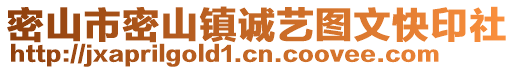 密山市密山镇诚艺图文快印社
http://jxaprilgold1.cn.coovee.com